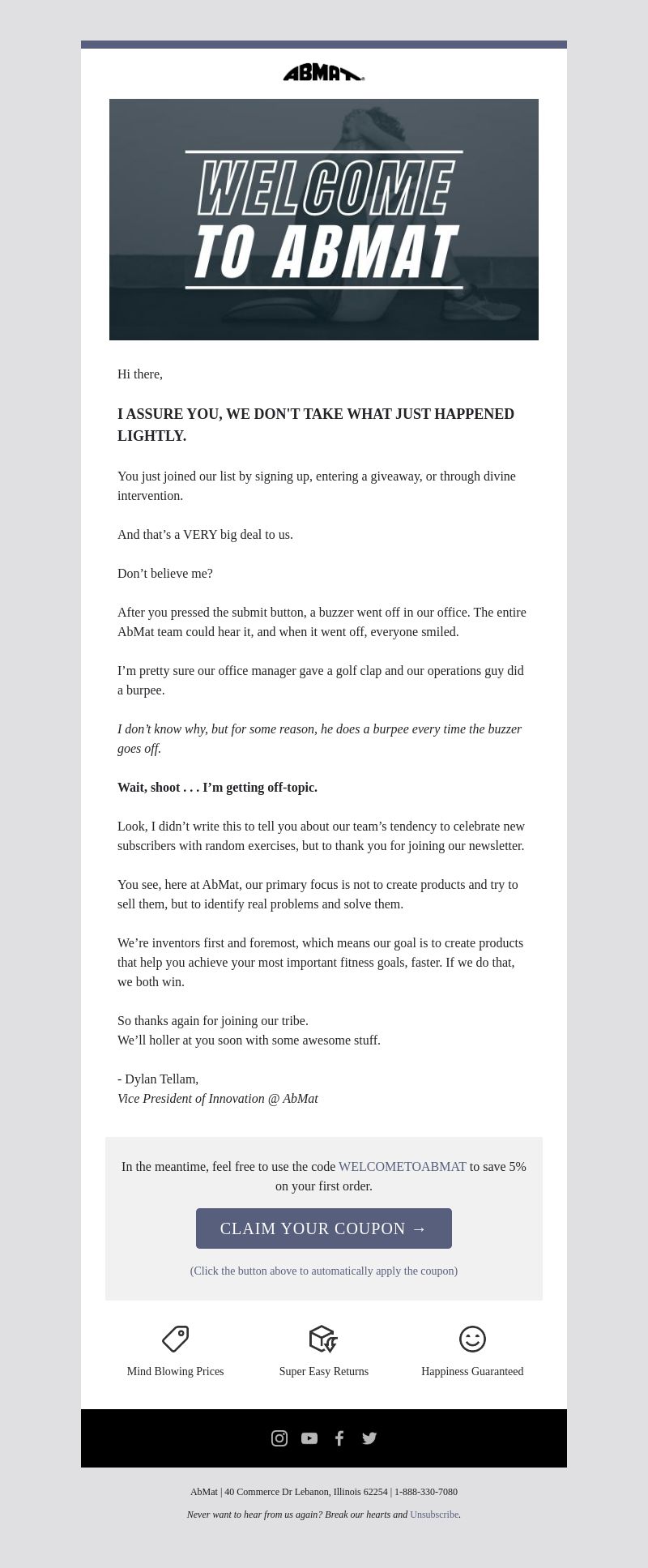 ABMAT

WELCOME TO ABMAT

Hi there,

I ASSURE YOU, WE DON'T TAKE WHAT JUST HAPPENED LIGHTLY.

You just joined our list by signing up, entering a giveaway, or through divine intervention.

And that’s a VERY big deal to us.

Don’t believe me?

After you pressed the submit button, a buzzer went off in our office. The entire AbMat team could hear it, and when it went off, everyone smiled.

I’m pretty sure our office manager gave a golf clap and our operations guy did a burpee.

I don’t know why, but for some reason, he does a burpee every time the buzzer goes off.

Wait, shoot . . . I’m getting off-topic.

Look, I didn’t write this to tell you about our team’s tendency to celebrate new subscribers with random exercises, but to thank you for joining our newsletter.

You see, here at AbMat, our primary focus is not to create products and try to sell them, but to identify real problems and solve them.

We’re inventors first and foremost, which means our goal is to create products that help you achieve your most important fitness goals, faster. If we do that, we both win.

So thanks again for joining our tribe.
We’ll holler at you soon with some awesome stuff.

- Dylan Tellam,
Vice President of Innovation @ AbMat

In the meantime, feel free to use the code WELCOMETOABMAT to save 5% on your first order.

CLAIM YOUR COUPON →

(Click the button above to automatically apply the coupon)

Mind Blowing Prices

Super Easy Returns

Happiness Guaranteed

AbMat | 40 Commerce Dr Lebanon, Illinois 62254 | 1-888-330-7080

Never want to hear from us again? Break our hearts and Unsubscribe.